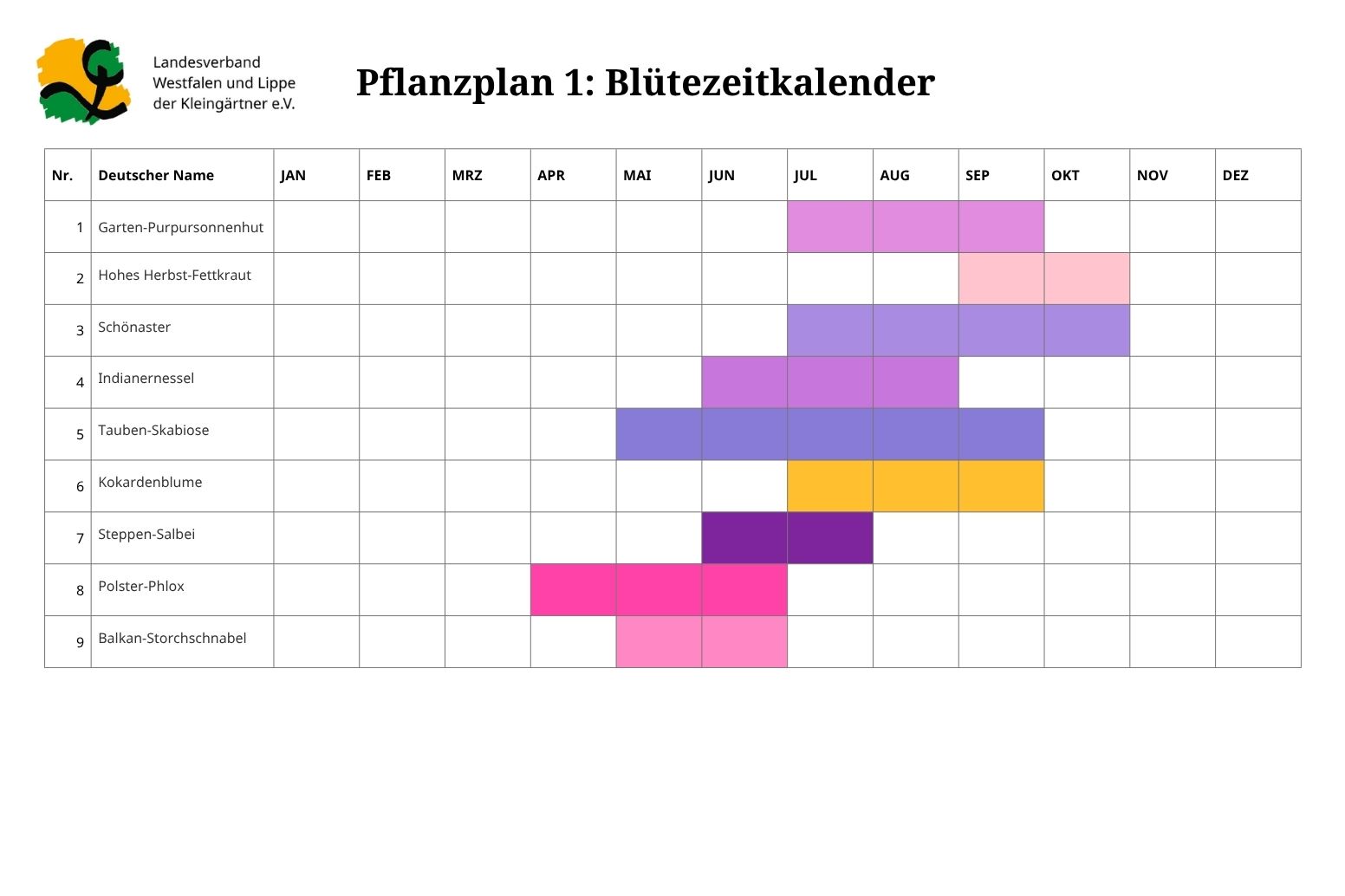 Landesverband
Westfalen und Lippe
der Kleingärtner e.V.

Pflanzplan 1: Blütezeitkalender

| Nr. | Deutscher Name | JAN | FEB | MRZ | APR | MAI | JUN | JUL | AUG | SEP | OKT | NOV | DEZ |
|---|---|---|---|---|---|---|---|---|---|---|---|---|---|
| 1 | Garten-Purpursonnenhut | | | | | | | | | | | | |
| 2 | Hohes Herbst-Fettkraut | | | | | | | | | | | | |
| 3 | Schönaster | | | | | | | | | | | | |
| 4 | Indianernessel | | | | | | | | | | | | |
| 5 | Tauben-Skabiose | | | | | | | | | | | | |
| 6 | Kokardenblume | | | | | | | | | | | | |
| 7 | Steppen-Salbei | | | | | | | | | | | | |
| 8 | Polster-Phlox | | | | | | | | | | | | |
| 9 | Balkan-Storchschnabel | | | | | | | | | | | | |